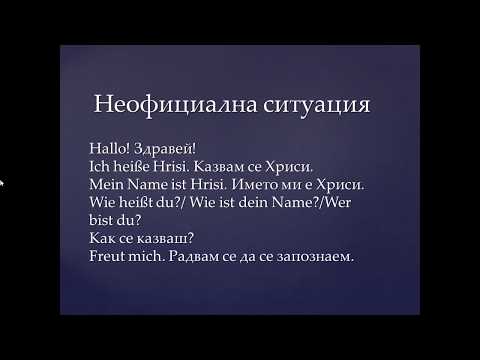 Неофициална ситуация

Hallo! Здравей!
Ich heiße Hrisi. Казвам се Хриси.
Mein Name ist Hrisi. Името ми е Хриси.
Wie heißt du?/ Wie ist dein Name?/Wer bist du?
Как се казваш?
Freut mich. Радвам се да се запознаем.